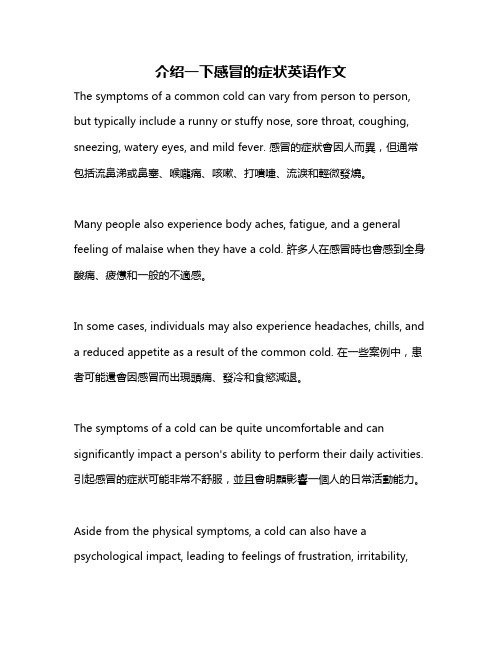 介绍一下感冒的症状英语作文

The symptoms of a common cold can vary from person to person, but typically include a runny or stuffy nose, sore throat, coughing, sneezing, watery eyes, and mild fever. 感冒的症狀會因人而異，但通常包括流鼻涕或鼻塞、喉嚨痛、咳嗽、打噴嚏、流淚和輕微發燒。

Many people also experience body aches, fatigue, and a general feeling of malaise when they have a cold. 許多人在感冒時也會感到全身酸痛、疲憊和一般的不適感。

In some cases, individuals may also experience headaches, chills, and a reduced appetite as a result of the common cold. 在一些案例中，患者可能還會因感冒而出現頭痛、發冷和食慾減退。

The symptoms of a cold can be quite uncomfortable and can significantly impact a person's ability to perform their daily activities. 引起感冒的症狀可能非常不舒服，並且會明顯影響一個人的日常活動能力。

Aside from the physical symptoms, a cold can also have a psychological impact, leading to feelings of frustration, irritability,